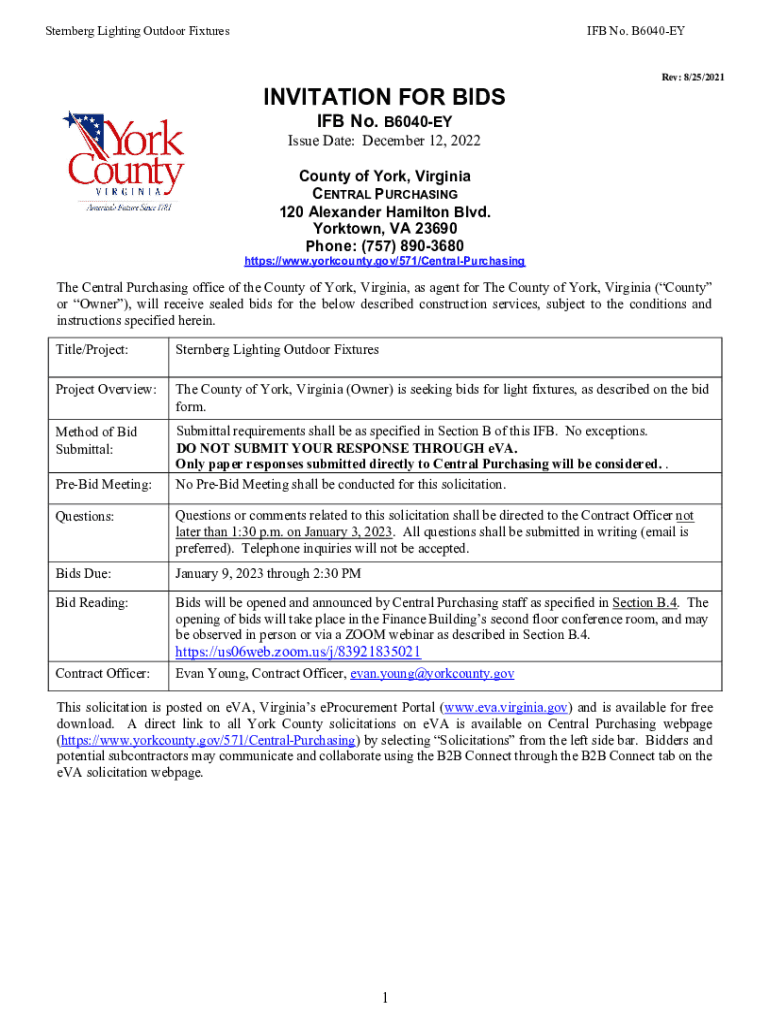 Sternberg Lighting Outdoor Fixtures

IFB No. B6040-EY

Rev: 8/25/2021

York County
VIRGINIA
America's Future Since 1781

INVITATION FOR BIDS

IFB No. B6040-EY

Issue Date: December 12, 2022

County of York, Virginia
CENTRAL PURCHASING
120 Alexander Hamilton Blvd.
Yorktown, VA 23690
Phone: (757) 890-3680
https://www.yorkcounty.gov/571/Central-Purchasing

The Central Purchasing office of the County of York, Virginia, as agent for The County of York, Virginia ("County" or "Owner"), will receive sealed bids for the below described construction services, subject to the conditions and instructions specified herein.

| Title/Project: | Sternberg Lighting Outdoor Fixtures |
|---|---|
| Project Overview: | The County of York, Virginia (Owner) is seeking bids for light fixtures, as described on the bid form. |
| Method of Bid Submittal: | Submittal requirements shall be as specified in Section B of this IFB. No exceptions. DO NOT SUBMIT YOUR RESPONSE THROUGH eVA. Only paper responses submitted directly to Central Purchasing will be considered. . |
| Pre-Bid Meeting: | No Pre-Bid Meeting shall be conducted for this solicitation. |
| Questions: | Questions or comments related to this solicitation shall be directed to the Contract Officer not later than 1:30 p.m. on January 3, 2023. All questions shall be submitted in writing (email is preferred). Telephone inquiries will not be accepted. |
| Bids Due: | January 9, 2023 through 2:30 PM |
| Bid Reading: | Bids will be opened and announced by Central Purchasing staff as specified in Section B.4. The opening of bids will take place in the Finance Building's second floor conference room, and may be observed in person or via a ZOOM webinar as described in Section B.4. https://us06web.zoom.us/j/83921835021 |
| Contract Officer: | Evan Young, Contract Officer, evan.young@yorkcounty.gov |

This solicitation is posted on eVA, Virginia's eProcurement Portal (www.eva.virginia.gov) and is available for free download. A direct link to all York County solicitations on eVA is available on Central Purchasing webpage (https://www.yorkcounty.gov/571/Central-Purchasing) by selecting "Solicitations" from the left side bar. Bidders and potential subcontractors may communicate and collaborate using the B2B Connect through the B2B Connect tab on the eVA solicitation webpage.

1